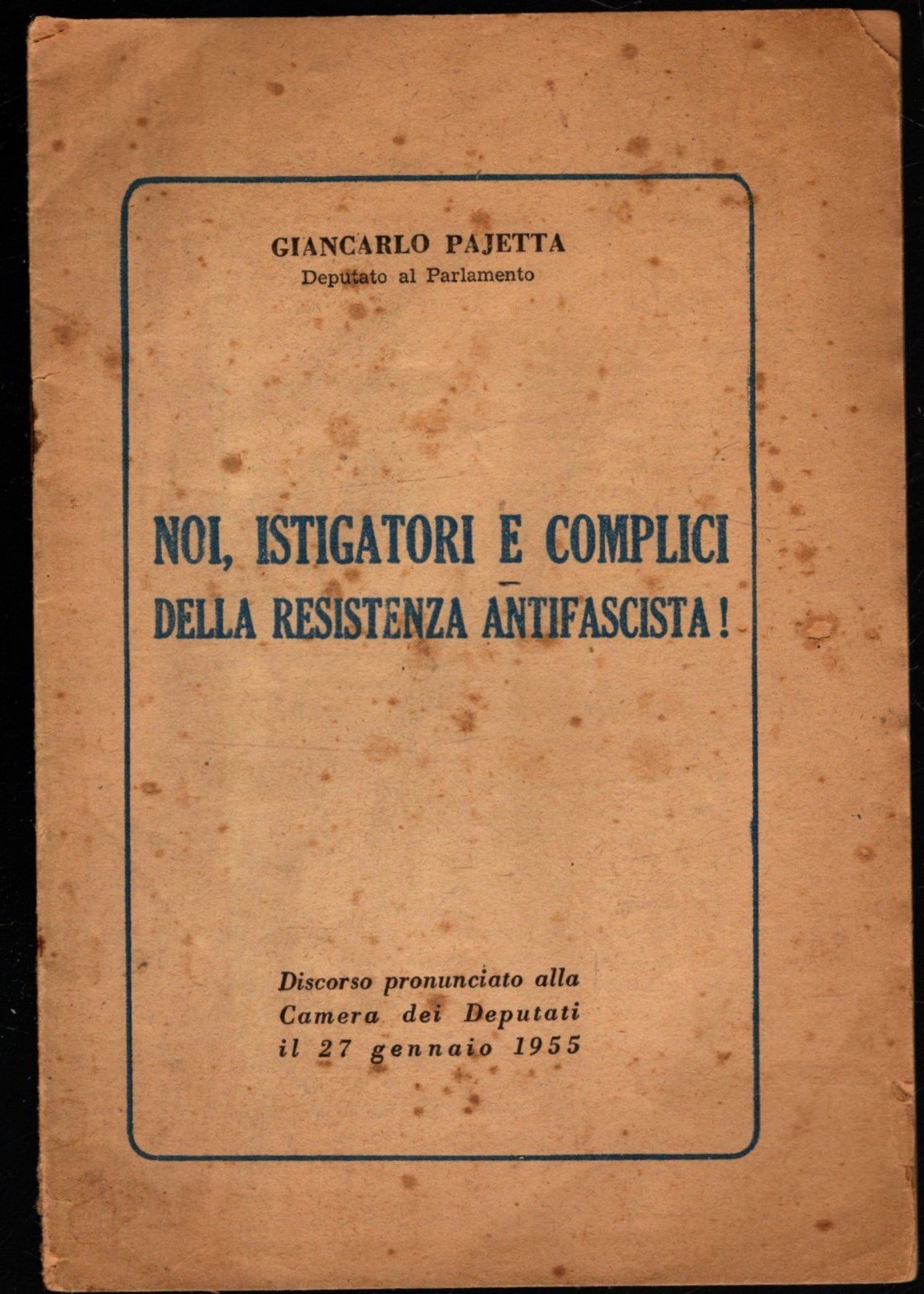 GIANCARLO PAJETTA
Deputato al Parlamento

NOI, ISTIGATORI E COMPLICI
DELLA RESISTENZA ANTIFASCISTA!

Discorso pronunciato alla
Camera dei Deputati
il 27 gennaio 1955